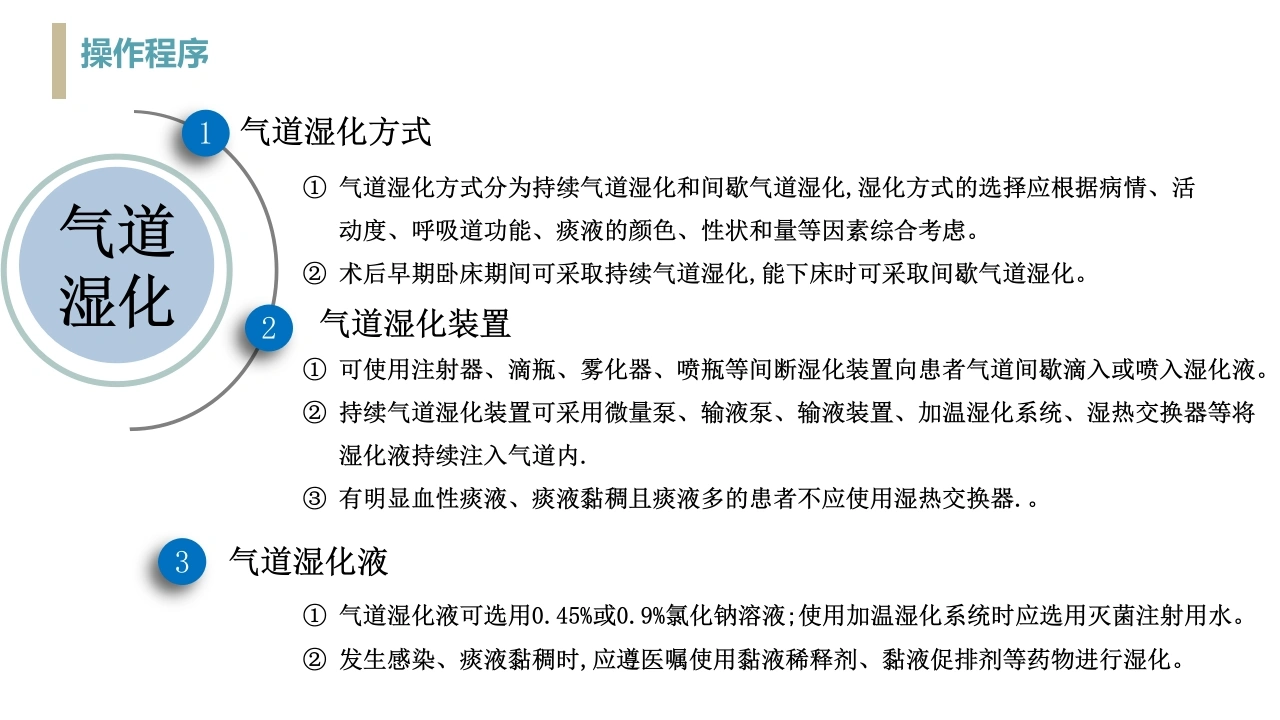 操作程序

气道湿化

1 气道湿化方式

① 气道湿化方式分为持续气道湿化和间歇气道湿化,湿化方式的选择应根据病情、活动度、呼吸道功能、痰液的颜色、性状和量等因素综合考虑。

② 术后早期卧床期间可采取持续气道湿化,能下床时可采取间歇气道湿化。

2 气道湿化装置

① 可使用注射器、滴瓶、雾化器、喷瓶等间断湿化装置向患者气道间歇滴入或喷入湿化液。

② 持续气道湿化装置可采用微量泵、输液泵、输液装置、加温湿化系统、湿热交换器等将湿化液持续注入气道内.

③ 有明显血性痰液、痰液黏稠且痰液多的患者不应使用湿热交换器.。

3 气道湿化液

① 气道湿化液可选用0.45%或0.9%氯化钠溶液;使用加温湿化系统时应选用灭菌注射用水。

② 发生感染、痰液黏稠时,应遵医嘱使用黏液稀释剂、黏液促排剂等药物进行湿化。